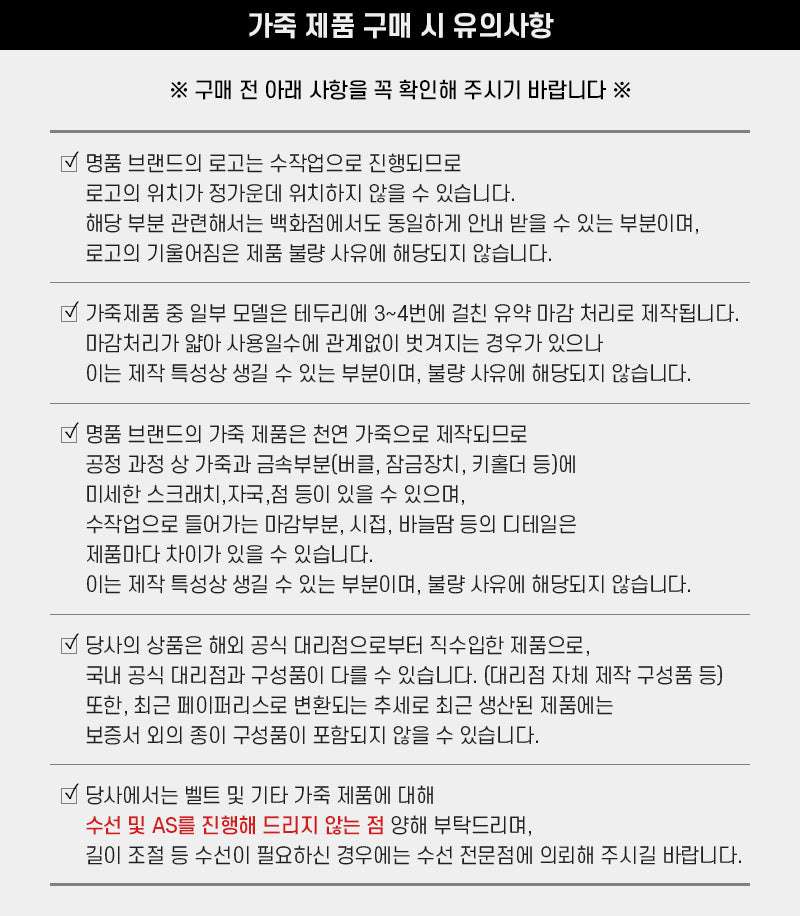 가죽 제품 구매 시 유의사항

※ 구매 전 아래 사항을 꼭 확인해 주시기 바랍니다 ※

☑ 명품 브랜드의 로고는 수작업으로 진행되므로 로고의 위치가 정가운데 위치하지 않을 수 있습니다. 해당 부분 관련해서는 백화점에서도 동일하게 안내 받을 수 있는 부분이며, 로고의 기울어짐은 제품 불량 사유에 해당되지 않습니다.

☑ 가죽제품 중 일부 모델은 테두리에 3~4번에 걸친 유약 마감 처리로 제작됩니다. 마감처리가 얇아 사용일수에 관계없이 벗겨지는 경우가 있으나 이는 제작 특성상 생길 수 있는 부분이며, 불량 사유에 해당되지 않습니다.

☑ 명품 브랜드의 가죽 제품은 천연 가죽으로 제작되므로 공정 과정 상 가죽과 금속부분(버클, 잠금장치, 키홀더 등)에 미세한 스크래치,자국,점 등이 있을 수 있으며, 수작업으로 들어가는 마감부분, 시접, 바늘땀 등의 디테일은 제품마다 차이가 있을 수 있습니다. 이는 제작 특성상 생길 수 있는 부분이며, 불량 사유에 해당되지 않습니다.

☑ 당사의 상품은 해외 공식 대리점으로부터 직수입한 제품으로, 국내 공식 대리점과 구성품이 다를 수 있습니다. (대리점 자체 제작 구성품 등) 또한, 최근 페이퍼리스로 변환되는 추세로 최근 생산된 제품에는 보증서 외의 종이 구성품이 포함되지 않을 수 있습니다.

☑ 당사에서는 벨트 및 기타 가죽 제품에 대해 수선 및 AS를 진행해 드리지 않는 점 양해 부탁드리며, 길이 조절 등 수선이 필요하신 경우에는 수선 전문점에 의뢰해 주시길 바랍니다.